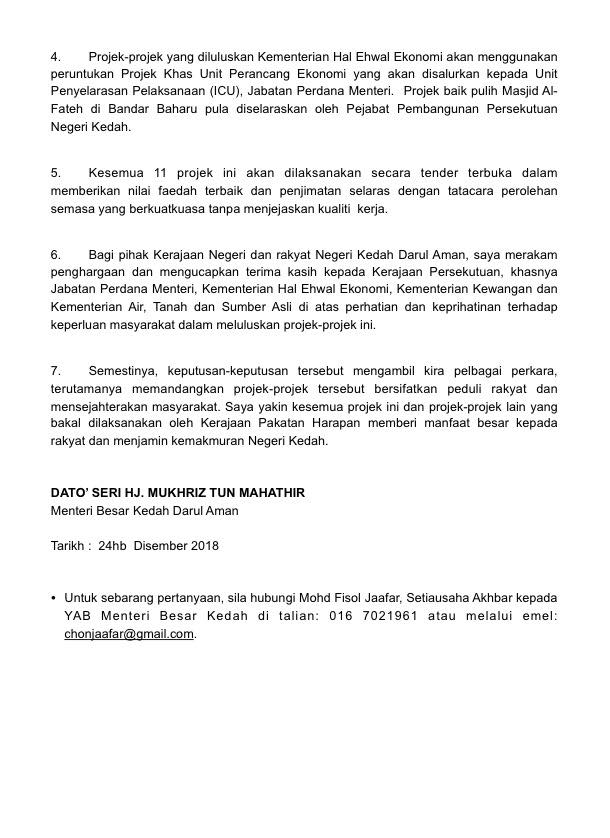 4. Projek-projek yang diluluskan Kementerian Hal Ehwal Ekonomi akan menggunakan peruntukan Projek Khas Unit Perancang Ekonomi yang akan disalurkan kepada Unit Penyelarasan Pelaksanaan (ICU), Jabatan Perdana Menteri. Projek baik pulih Masjid Al-Fateh di Bandar Baharu pula diselaraskan oleh Pejabat Pembangunan Persekutuan Negeri Kedah.

5. Kesemua 11 projek ini akan dilaksanakan secara tender terbuka dalam memberikan nilai faedah terbaik dan penjimatan selaras dengan tatacara perolehan semasa yang berkuatkuasa tanpa menjejaskan kualiti kerja.

6. Bagi pihak Kerajaan Negeri dan rakyat Negeri Kedah Darul Aman, saya merakam penghargaan dan mengucapkan terima kasih kepada Kerajaan Persekutuan, khasnya Jabatan Perdana Menteri, Kementerian Hal Ehwal Ekonomi, Kementerian Kewangan dan Kementerian Air, Tanah dan Sumber Asli di atas perhatian dan keprihatinan terhadap keperluan masyarakat dalam meluluskan projek-projek ini.

7. Semestinya, keputusan-keputusan tersebut mengambil kira pelbagai perkara, terutamanya memandangkan projek-projek tersebut bersifatkan peduli rakyat dan mensejahterakan masyarakat. Saya yakin kesemua projek ini dan projek-projek lain yang bakal dilaksanakan oleh Kerajaan Pakatan Harapan memberi manfaat besar kepada rakyat dan menjamin kemakmuran Negeri Kedah.

DATO' SERI HJ. MUKHRIZ TUN MAHATHIR
Menteri Besar Kedah Darul Aman

Tarikh : 24hb Disember 2018

• Untuk sebarang pertanyaan, sila hubungi Mohd Fisol Jaafar, Setiausaha Akhbar kepada YAB Menteri Besar Kedah di talian: 016 7021961 atau melalui emel: chonjaafar@gmail.com.